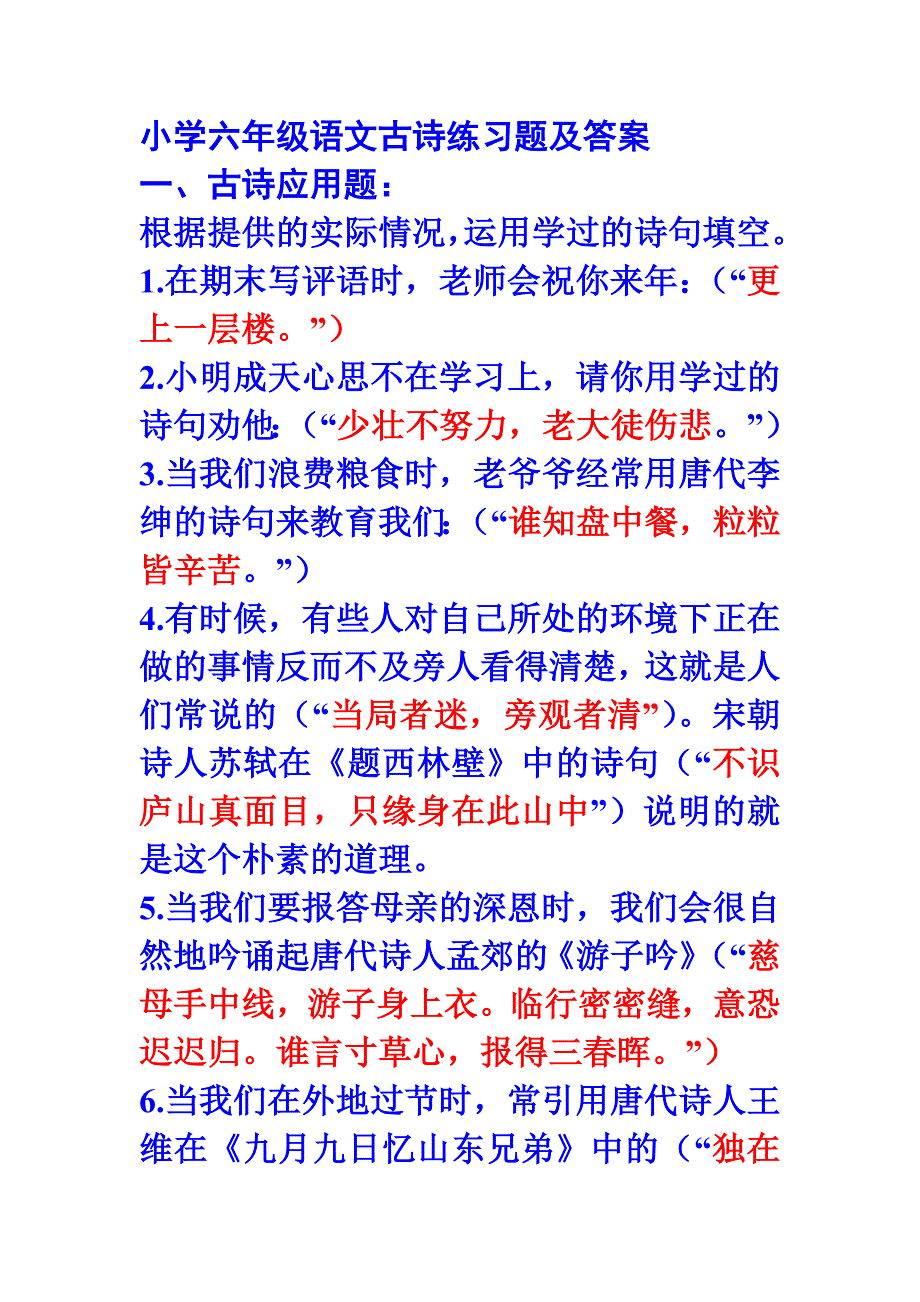 小学六年级语文古诗练习题及答案
一、古诗应用题：
根据提供的实际情况，运用学过的诗句填空。
1.在期末写评语时，老师会祝你来年：（“更上一层楼。”）
2.小明成天心思不在学习上，请你用学过的诗句劝他：（“少壮不努力，老大徒伤悲。”）
3.当我们浪费粮食时，老爷爷经常用唐代李绅的诗句来教育我们：（“谁知盘中餐，粒粒皆辛苦。”）
4.有时候，有些人对自己所处的环境下正在做的事情反而不及旁人看得清楚，这就是人们常说的（“当局者迷，旁观者清”）。宋朝诗人苏轼在《题西林壁》中的诗句（“不识庐山真面目，只缘身在此山中”）说明的就是这个朴素的道理。
5.当我们要报答母亲的深恩时，我们会很自然地吟诵起唐代诗人孟郊的《游子吟》（“慈母手中线，游子身上衣。临行密密缝，意恐迟迟归。谁言寸草心，报得三春晖。”）
6.当我们在外地过节时，常引用唐代诗人王维在《九月九日忆山东兄弟》中的（“独在